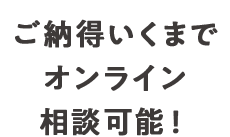 ご納得いくまで
オンライン
相談可能！